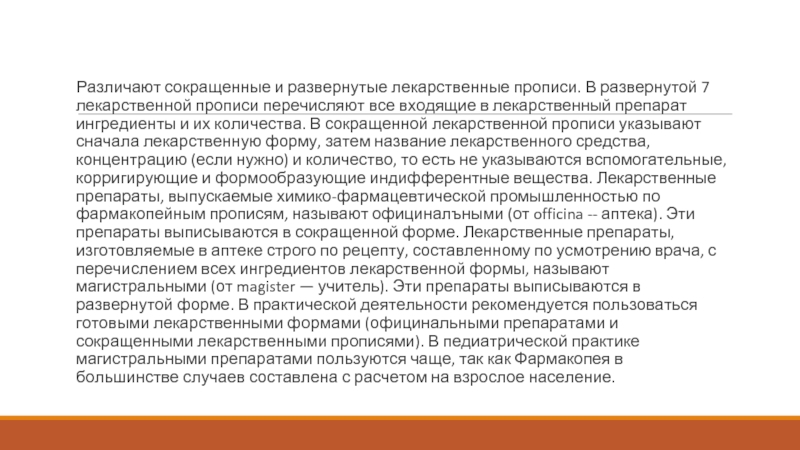 Различают сокращенные и развернутые лекарственные прописи. В развернутой 7 лекарственной прописи перечисляют все входящие в лекарственный препарат ингредиенты и их количества. В сокращенной лекарственной прописи указывают сначала лекарственную форму, затем название лекарственного средства, концентрацию (если нужно) и количество, то есть не указываются вспомогательные, корригирующие и формообразующие индифферентные вещества. Лекарственные препараты, выпускаемые химико-фармацевтической промышленностью по фармакопейным прописям, называют официналъными (от officina -- аптека). Эти препараты выписываются в сокращенной форме. Лекарственные препараты, изготовляемые в аптеке строго по рецепту, составленному по усмотрению врача, с перечислением всех ингредиентов лекарственной формы, называют магистральными (от magister — учитель). Эти препараты выписываются в развернутой форме. В практической деятельности рекомендуется пользоваться готовыми лекарственными формами (официнальными препаратами и сокращенными лекарственными прописями). В педиатрической практике магистральными препаратами пользуются чаще, так как Фармакопея в большинстве случаев составлена с расчетом на взрослое население.